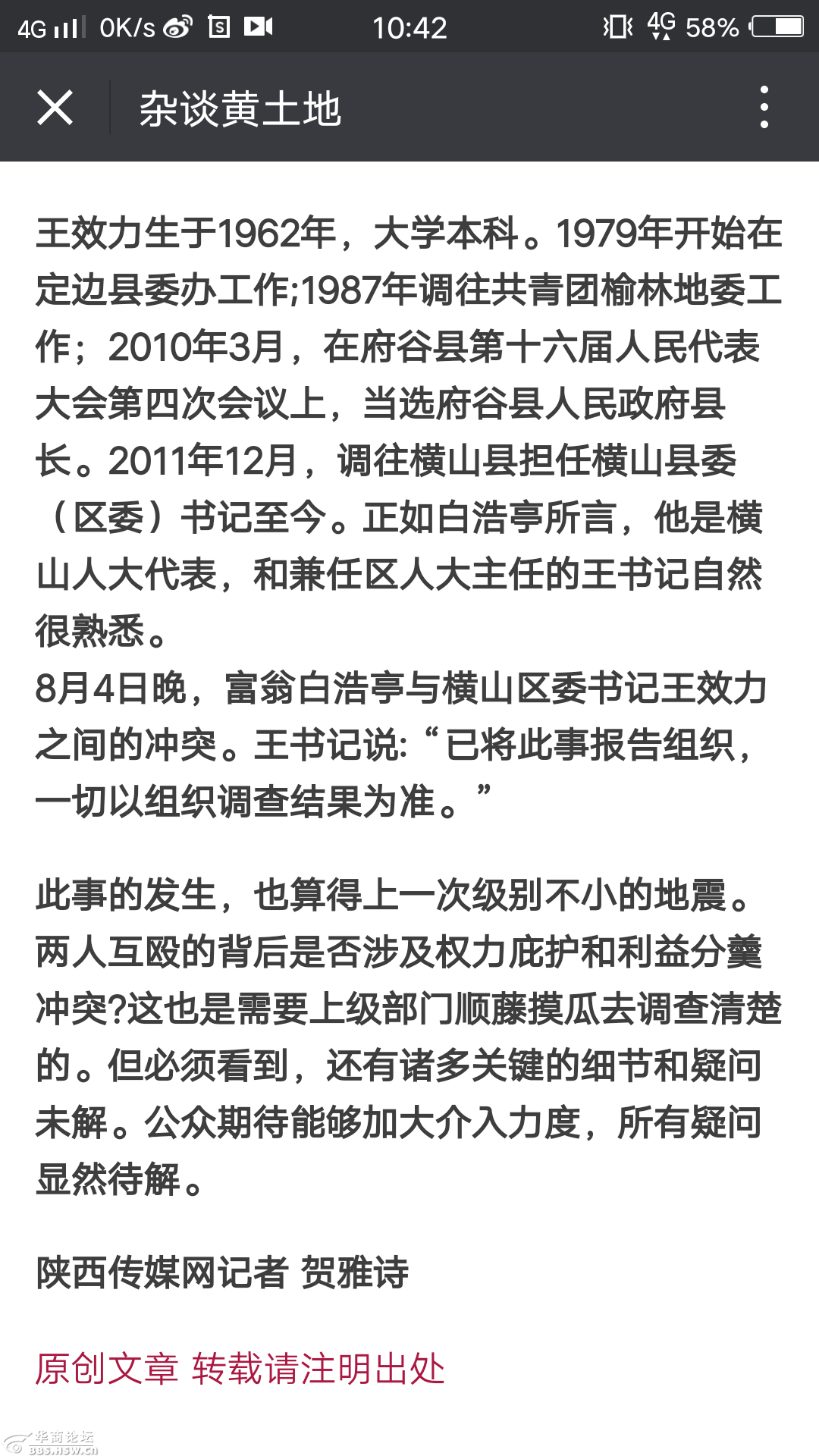 4G 0K/s 10:42 4G 58%

杂谈黄土地

王效力生于1962年，大学本科。1979年开始在定边县委办工作;1987年调往共青团榆林地委工作；2010年3月，在府谷县第十六届人民代表大会第四次会议上，当选府谷县人民政府县长。2011年12月，调往横山县担任横山县委（区委）书记至今。正如白浩亭所言，他是横山人大代表，和兼任区人大主任的王书记自然很熟悉。
8月4日晚，富翁白浩亭与横山区委书记王效力之间的冲突。王书记说:“已将此事报告组织，一切以组织调查结果为准。”

此事的发生，也算得上一次级别不小的地震。两人互殴的背后是否涉及权力庇护和利益分羹冲突?这也是需要上级部门顺藤摸瓜去调查清楚的。但必须看到，还有诸多关键的细节和疑问未解。公众期待能够加大介入力度，所有疑问显然待解。

陕西传媒网记者 贺雅诗

原创文章 转载请注明出处

华商论坛
BBS.HSW.CN